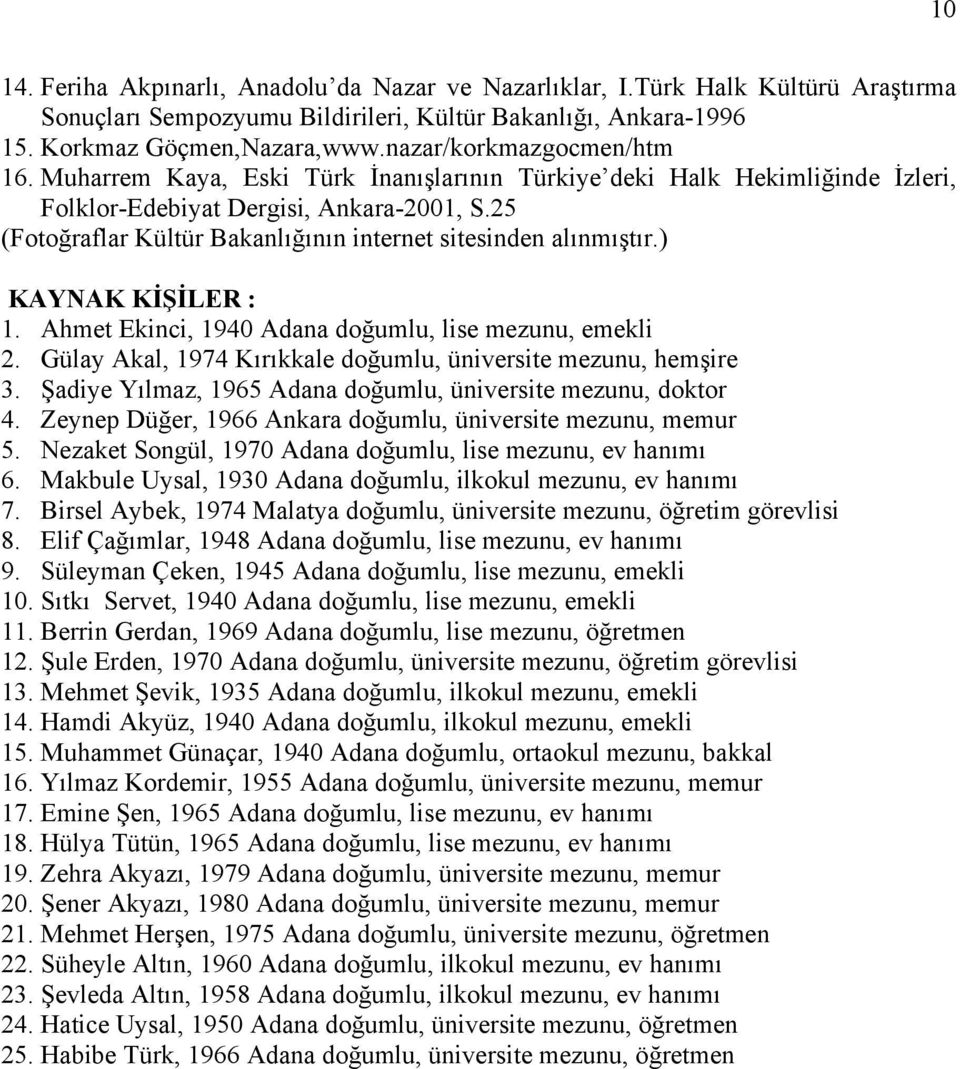 10

14. Feriha Akpınarlı, Anadolu'da Nazar ve Nazarlıklar, I.Türk Halk Kültürü Araştırma Sonuçları Sempozyumu Bildirileri, Kültür Bakanlığı, Ankara-1996
15. Korkmaz Göçmen,Nazara,www.nazar/korkmazgocmen/htm
16. Muharrem Kaya, Eski Türk İnanışlarının Türkiye'deki Halk Hekimliğinde İzleri, Folklor-Edebiyat Dergisi, Ankara-2001, S.25
(Fotoğraflar Kültür Bakanlığının internet sitesinden alınmıştır.)

KAYNAK KİŞİLER :
1. Ahmet Ekinci, 1940 Adana doğumlu, lise mezunu, emekli
2. Gülay Akal, 1974 Kırıkkale doğumlu, üniversite mezunu, hemşire
3. Şadiye Yılmaz, 1965 Adana doğumlu, üniversite mezunu, doktor
4. Zeynep Düğer, 1966 Ankara doğumlu, üniversite mezunu, memur
5. Nezaket Songül, 1970 Adana doğumlu, lise mezunu, ev hanımı
6. Makbule Uysal, 1930 Adana doğumlu, ilkokul mezunu, ev hanımı
7. Birsel Aybek, 1974 Malatya doğumlu, üniversite mezunu, öğretim görevlisi
8. Elif Çağımlar, 1948 Adana doğumlu, lise mezunu, ev hanımı
9. Süleyman Çeken, 1945 Adana doğumlu, lise mezunu, emekli
10. Sıtkı Servet, 1940 Adana doğumlu, lise mezunu, emekli
11. Berrin Gerdan, 1969 Adana doğumlu, lise mezunu, öğretmen
12. Şule Erden, 1970 Adana doğumlu, üniversite mezunu, öğretim görevlisi
13. Mehmet Şevik, 1935 Adana doğumlu, ilkokul mezunu, emekli
14. Hamdi Akyüz, 1940 Adana doğumlu, ilkokul mezunu, emekli
15. Muhammet Günaçar, 1940 Adana doğumlu, ortaokul mezunu, bakkal
16. Yılmaz Kordemir, 1955 Adana doğumlu, üniversite mezunu, memur
17. Emine Şen, 1965 Adana doğumlu, lise mezunu, ev hanımı
18. Hülya Tütün, 1965 Adana doğumlu, lise mezunu, ev hanımı
19. Zehra Akyazı, 1979 Adana doğumlu, üniversite mezunu, memur
20. Şener Akyazı, 1980 Adana doğumlu, üniversite mezunu, memur
21. Mehmet Herşen, 1975 Adana doğumlu, üniversite mezunu, öğretmen
22. Süheyle Altın, 1960 Adana doğumlu, ilkokul mezunu, ev hanımı
23. Şevleda Altın, 1958 Adana doğumlu, ilkokul mezunu, ev hanımı
24. Hatice Uysal, 1950 Adana doğumlu, üniversite mezunu, öğretmen
25. Habibe Türk, 1966 Adana doğumlu, üniversite mezunu, öğretmen